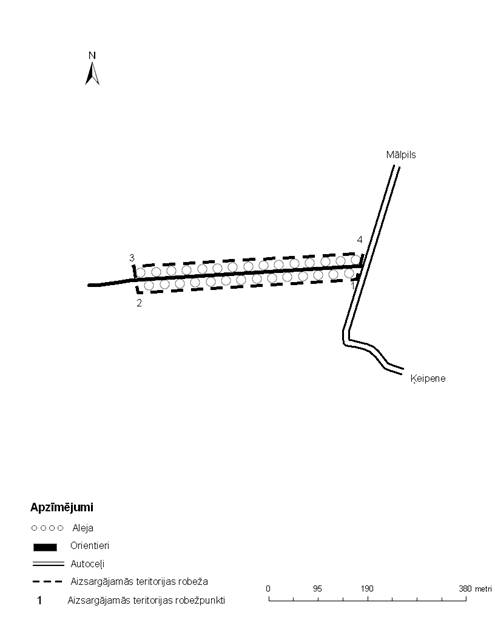 N

Mālpils

4

3

1

2

Ķeipene

Apzīmējumi

Aleja

Orientieri

Autoceļi

Aizsargājamās teritorijas robeža

1 Aizsargājamās teritorijas robežpunkti

0 95 190 380 metri